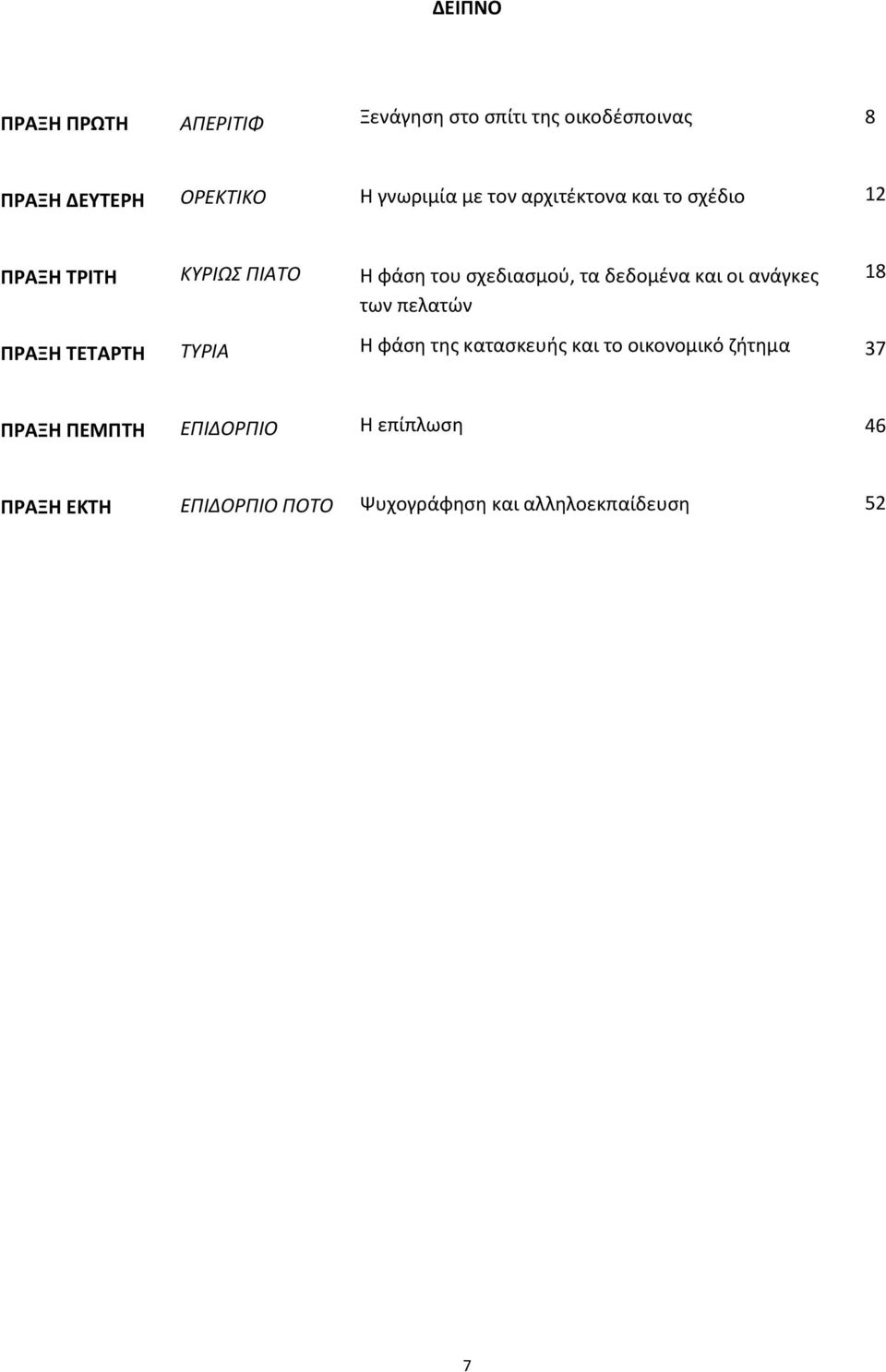 ΔΕΙΠΝΟ

| | | | |
|---|---|---|---|
| ΠΡΑΞΗ ΠΡΩΤΗ | ΑΠΕΡΙΤΙΦ | Ξενάγηση στο σπίτι της οικοδέσποινας | 8 |
| ΠΡΑΞΗ ΔΕΥΤΕΡΗ | ΟΡΕΚΤΙΚΟ | Η γνωριμία με τον αρχιτέκτονα και το σχέδιο | 12 |
| ΠΡΑΞΗ ΤΡΙΤΗ | ΚΥΡΙΩΣ ΠΙΑΤΟ | Η φάση του σχεδιασμού, τα δεδομένα και οι ανάγκες των πελατών | 18 |
| ΠΡΑΞΗ ΤΕΤΑΡΤΗ | ΤΥΡΙΑ | Η φάση της κατασκευής και το οικονομικό ζήτημα | 37 |
| ΠΡΑΞΗ ΠΕΜΠΤΗ | ΕΠΙΔΟΡΠΙΟ | Η επίπλωση | 46 |
| ΠΡΑΞΗ ΕΚΤΗ | ΕΠΙΔΟΡΠΙΟ ΠΟΤΟ | Ψυχογράφηση και αλληλοεκπαίδευση | 52 |

7